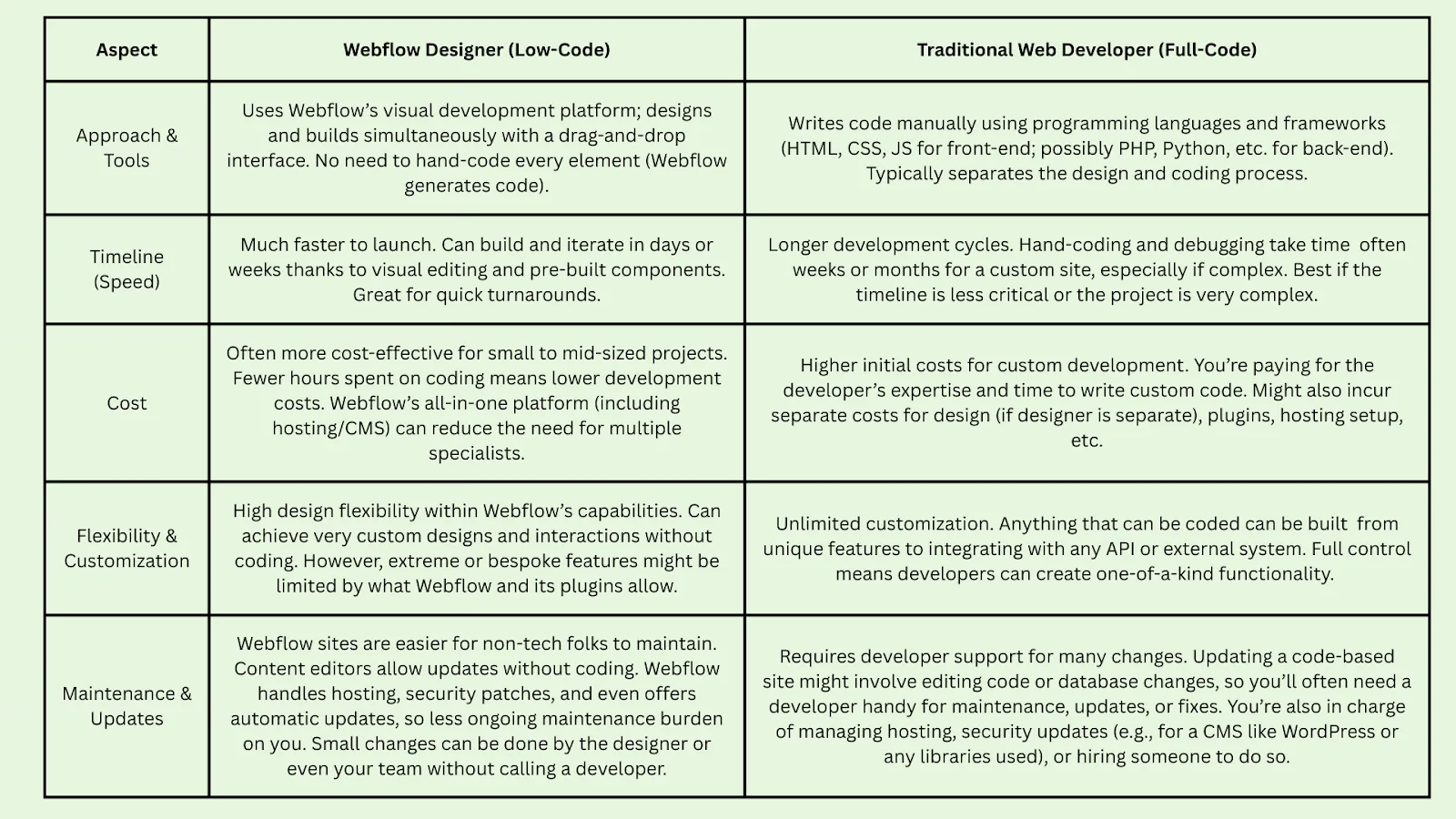 | Aspect | Webflow Designer (Low-Code) | Traditional Web Developer (Full-Code) |
|---|---|---|
| Approach & Tools | Uses Webflow’s visual development platform; designs and builds simultaneously with a drag-and-drop interface. No need to hand-code every element (Webflow generates code). | Writes code manually using programming languages and frameworks (HTML, CSS, JS for front-end; possibly PHP, Python, etc. for back-end). Typically separates the design and coding process. |
| Timeline (Speed) | Much faster to launch. Can build and iterate in days or weeks thanks to visual editing and pre-built components. Great for quick turnarounds. | Longer development cycles. Hand-coding and debugging take time often weeks or months for a custom site, especially if complex. Best if the timeline is less critical or the project is very complex. |
| Cost | Often more cost-effective for small to mid-sized projects. Fewer hours spent on coding means lower development costs. Webflow’s all-in-one platform (including hosting/CMS) can reduce the need for multiple specialists. | Higher initial costs for custom development. You’re paying for the developer’s expertise and time to write custom code. Might also incur separate costs for design (if designer is separate), plugins, hosting setup, etc. |
| Flexibility & Customization | High design flexibility within Webflow’s capabilities. Can achieve very custom designs and interactions without coding. However, extreme or bespoke features might be limited by what Webflow and its plugins allow. | Unlimited customization. Anything that can be coded can be built from unique features to integrating with any API or external system. Full control means developers can create one-of-a-kind functionality. |
| Maintenance & Updates | Webflow sites are easier for non-tech folks to maintain. Content editors allow updates without coding. Webflow handles hosting, security patches, and even offers automatic updates, so less ongoing maintenance burden on you. Small changes can be done by the designer or even your team without calling a developer. | Requires developer support for many changes. Updating a code-based site might involve editing code or database changes, so you’ll often need a developer handy for maintenance, updates, or fixes. You’re also in charge of managing hosting, security updates (e.g., for a CMS like WordPress or any libraries used), or hiring someone to do so. |